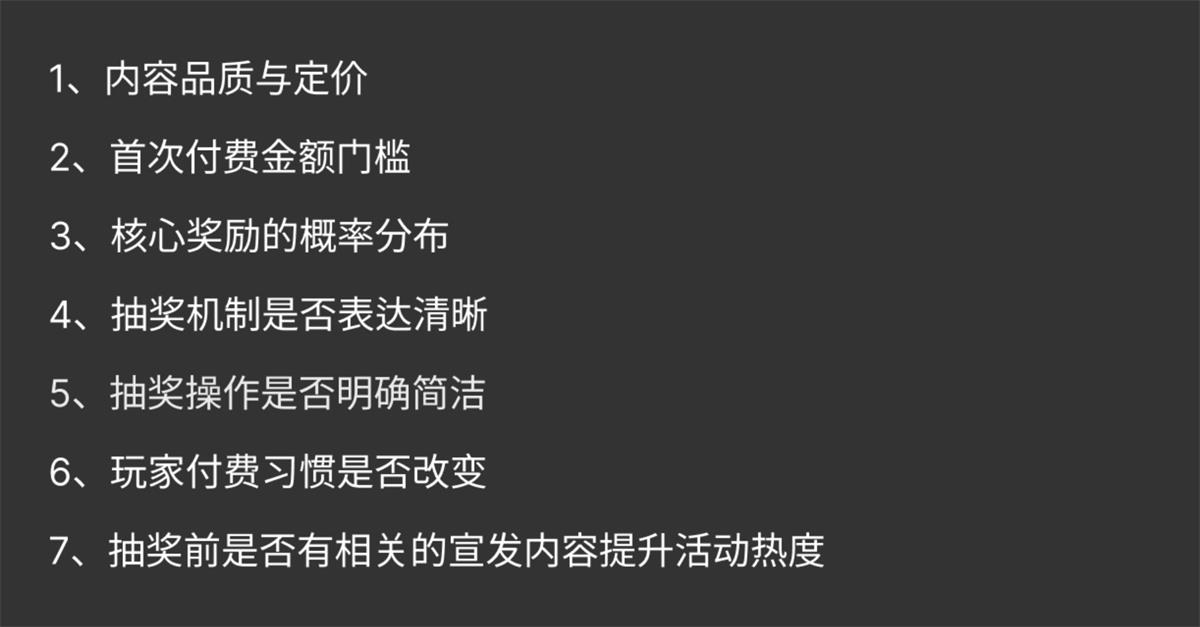 1、内容品质与定价

2、首次付费金额门槛

3、核心奖励的概率分布

4、抽奖机制是否表达清晰

5、抽奖操作是否明确简洁

6、玩家付费习惯是否改变

7、抽奖前是否有相关的宣发内容提升活动热度